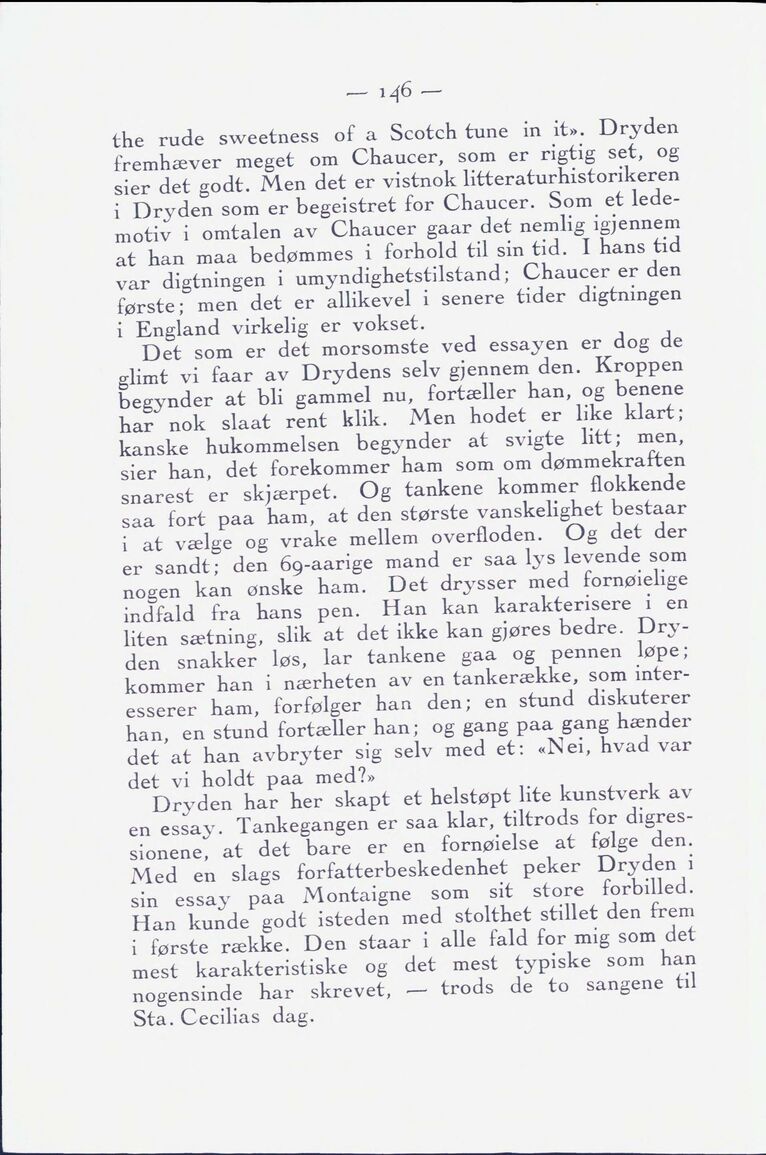 — 146 —

the rude sweetness of a Scotch tune in it». Dryden fremhæver meget om Chaucer, som er rigtig set, og sier det godt. Men det er vistnok litteraturhistorikeren i Dryden som er begeistret for Chaucer. Som et ledemotiv i omtalen av Chaucer gaar det nemlig igjennem at han maa bedømmes i forhold til sin tid. I hans tid var digtningen i umyndighetstilstand; Chaucer er den første; men det er allikevel i senere tider digtningen i England virkelig er vokset.

Det som er det morsomste ved essayen er dog de glimt vi faar av Drydens selv gjennem den. Kroppen begynder at bli gammel nu, fortæller han, og benene har nok slaat rent klik. Men hodet er like klart; kanske hukommelsen begynder at svigte litt; men, sier han, det forekommer ham som om dømmekraften snarest er skjærpet. Og tankene kommer flokkende saa fort paa ham, at den største vanskelighet bestaar i at vælge og vrake mellem overfloden. Og det der er sandt; den 69-aarige mand er saa lys levende som nogen kan ønske ham. Det drysser med fornøielige indfald fra hans pen. Han kan karakterisere i en liten sætning, slik at det ikke kan gjøres bedre. Dryden snakker løs, lar tankene gaa og pennen løpe; kommer han i nærheten av en tankerække, som interesserer ham, forfølger han den; en stund diskuterer han, en stund fortæller han; og gang paa gang hænder det at han avbryter sig selv med et: «Nei, hvad var det vi holdt paa med?»

Dryden har her skapt et helstøpt lite kunstverk av en essay. Tankegangen er saa klar, tiltrods for digressionene, at det bare er en fornøielse at følge den. Med en slags forfatterbeskedenhet peker Dryden i sin essay paa Montaigne som sit store forbilled. Han kunde godt isteden med stolthet stillet den frem i første række. Den staar i alle fald for mig som det mest karakteristiske og det mest typiske som han nogensinde har skrevet, — trods de to sangene til Sta. Cecilias dag.